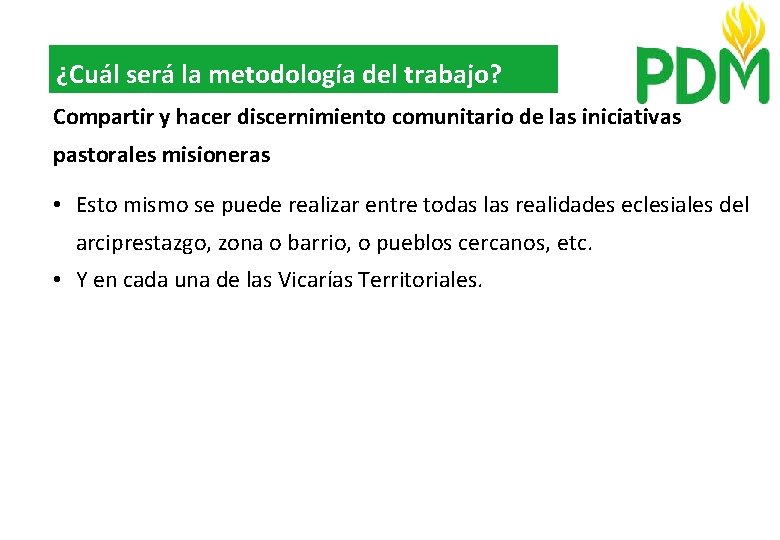 ¿Cuál será la metodología del trabajo?

PDM

Compartir y hacer discernimiento comunitario de las iniciativas pastorales misioneras

• Esto mismo se puede realizar entre todas las realidades eclesiales del arciprestazgo, zona o barrio, o pueblos cercanos, etc.
• Y en cada una de las Vicarías Territoriales.